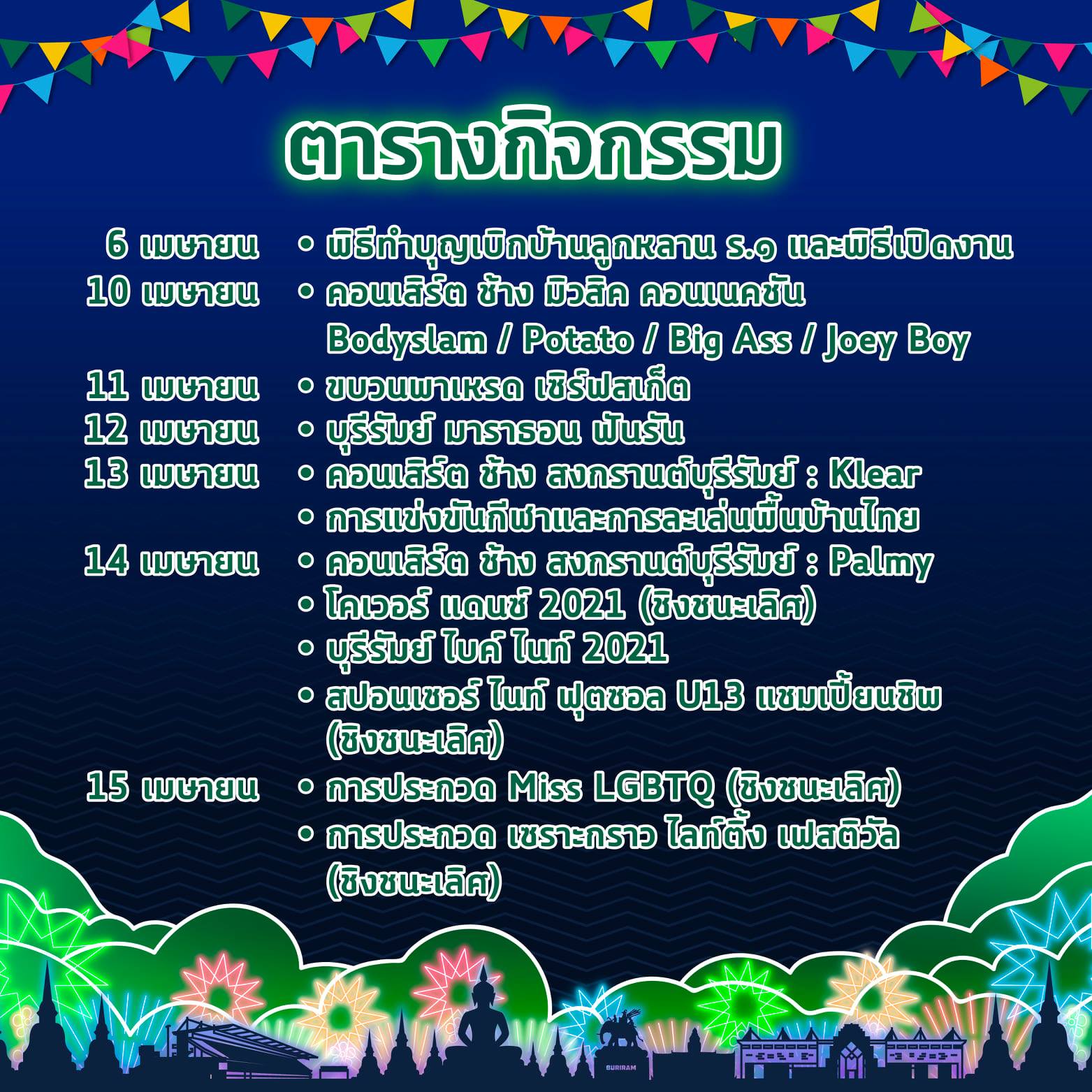 ตารางกิจกรรม

6 เมษายน • พิธีทำบุญเบิกบ้านลูกหลาน ร.๑ และพิธีเปิดงาน
10 เมษายน • คอนเสิร์ต ช้าง มิวสิค คอนเนคชัน Bodyslam / Potato / Big Ass / Joey Boy
11 เมษายน • ขบวนพาเหรด เซิร์ฟสเก็ต
12 เมษายน • บุรีรัมย์ มาราธอน ฟันรัน
13 เมษายน • คอนเสิร์ต ช้าง สงกรานต์บุรีรัมย์ : Klear
• การแข่งขันกีฬาและการละเล่นพื้นบ้านไทย
14 เมษายน • คอนเสิร์ต ช้าง สงกรานต์บุรีรัมย์ : Palmy
• โคเวอร์ แดนซ์ 2021 (ชิงชนะเลิศ)
• บุรีรัมย์ ไบค์ ไนท์ 2021
• สปอนเซอร์ ไนท์ ฟุตซอล U13 แชมเปี้ยนชิพ (ชิงชนะเลิศ)
15 เมษายน • การประกวด Miss LGBTQ (ชิงชนะเลิศ)
• การประกวด เซราะกราว ไลท์ติ้ง เฟสติวัล (ชิงชนะเลิศ)

BURIRAM